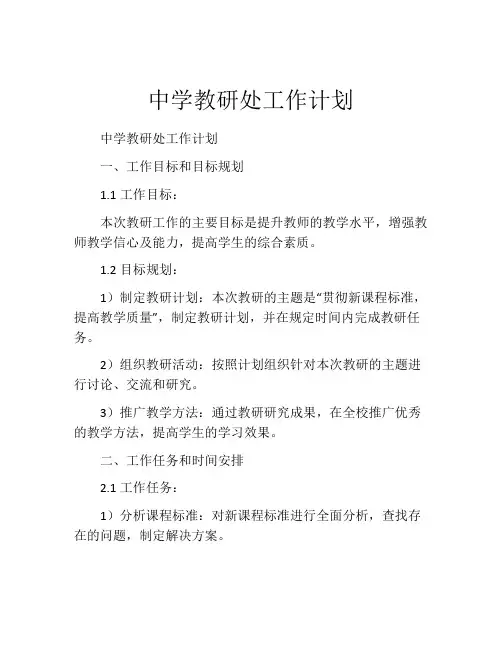 中学教研处工作计划

中学教研处工作计划

一、工作目标和目标规划

1.1 工作目标：

本次教研工作的主要目标是提升教师的教学水平，增强教师教学信心及能力，提高学生的综合素质。

1.2 目标规划：

1）制定教研计划：本次教研的主题是“贯彻新课程标准，提高教学质量”，制定教研计划，并在规定时间内完成教研任务。

2）组织教研活动：按照计划组织针对本次教研的主题进行讨论、交流和研究。

3）推广教学方法：通过教研研究成果，在全校推广优秀的教学方法，提高学生的学习效果。

二、工作任务和时间安排

2.1 工作任务：

1）分析课程标准：对新课程标准进行全面分析，查找存在的问题，制定解决方案。